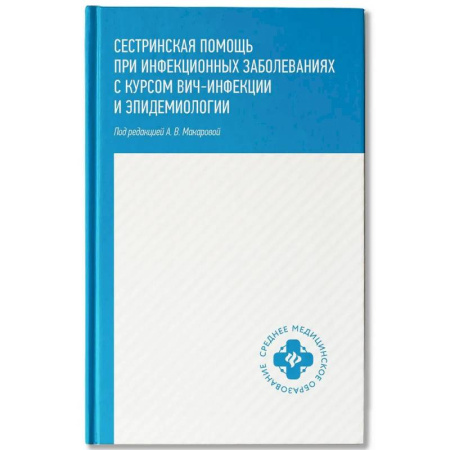 СЕСТРИНСКАЯ ПОМОЩЬ ПРИ ИНФЕКЦИОННЫХ ЗАБОЛЕВАНИЯХ С КУРСОМ ВИЧ-ИНФЕКЦИИ И ЭПИДЕМИОЛОГИИ

Под редакцией А. В. Макаровой

СРЕДНЕЕ МЕДИЦИНСКОЕ ОБРАЗОВАНИЕ